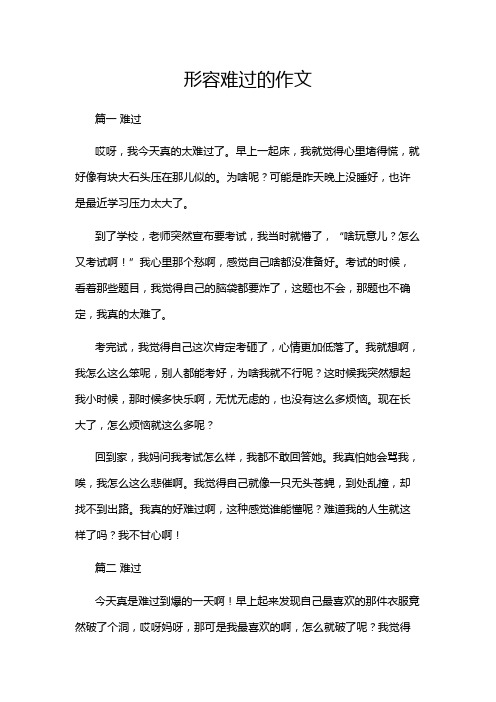 形容难过的作文

篇一 难过

哎呀，我今天真的太难过了。早上一起床，我就觉得心里堵得慌，就好像有块大石头压在那儿似的。为啥呢？可能是昨天晚上没睡好，也许是最近学习压力太大了。

到了学校，老师突然宣布要考试，我当时就懵了，“啥玩意儿？怎么又考试啊！”我心里那个愁啊，感觉自己啥都没准备好。考试的时候，看着那些题目，我觉得自己的脑袋都要炸了，这题也不会，那题也不确定，我真的太难了。

考完试，我觉得自己这次肯定考砸了，心情更加低落了。我就想啊，我怎么这么笨呢，别人都能考好，为啥我就不行呢？这时候我突然想起我小时候，那时候多快乐啊，无忧无虑的，也没有这么多烦恼。现在长大了，怎么烦恼就这么多呢？

回到家，我妈问我考试怎么样，我都不敢回答她。我真怕她会骂我，唉，我怎么这么悲催啊。我觉得自己就像一只无头苍蝇，到处乱撞，却找不到出路。我真的好难过啊，这种感觉谁能懂呢？难道我的人生就这样了吗？我不甘心啊！

篇二 难过

今天真是难过到爆的一天啊！早上起来发现自己最喜欢的那件衣服竟然破了个洞，哎呀妈呀，那可是我最喜欢的啊，怎么就破了呢？我觉得